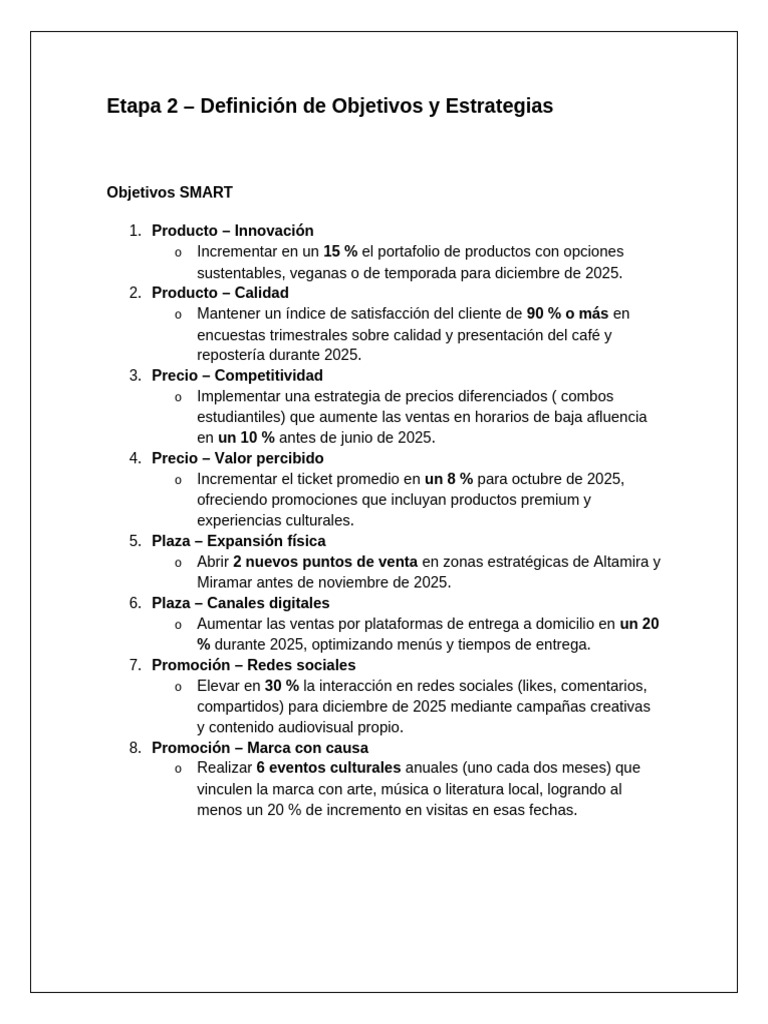 Etapa 2 – Definición de Objetivos y Estrategias

Objetivos SMART

1. Producto – Innovación
   o Incrementar en un 15 % el portafolio de productos con opciones sustentables, veganas o de temporada para diciembre de 2025.
2. Producto – Calidad
   o Mantener un índice de satisfacción del cliente de 90 % o más en encuestas trimestrales sobre calidad y presentación del café y repostería durante 2025.
3. Precio – Competitividad
   o Implementar una estrategia de precios diferenciados ( combos estudiantiles) que aumente las ventas en horarios de baja afluencia en un 10 % antes de junio de 2025.
4. Precio – Valor percibido
   o Incrementar el ticket promedio en un 8 % para octubre de 2025, ofreciendo promociones que incluyan productos premium y experiencias culturales.
5. Plaza – Expansión física
   o Abrir 2 nuevos puntos de venta en zonas estratégicas de Altamira y Miramar antes de noviembre de 2025.
6. Plaza – Canales digitales
   o Aumentar las ventas por plataformas de entrega a domicilio en un 20 % durante 2025, optimizando menús y tiempos de entrega.
7. Promoción – Redes sociales
   o Elevar en 30 % la interacción en redes sociales (likes, comentarios, compartidos) para diciembre de 2025 mediante campañas creativas y contenido audiovisual propio.
8. Promoción – Marca con causa
   o Realizar 6 eventos culturales anuales (uno cada dos meses) que vinculen la marca con arte, música o literatura local, logrando al menos un 20 % de incremento en visitas en esas fechas.